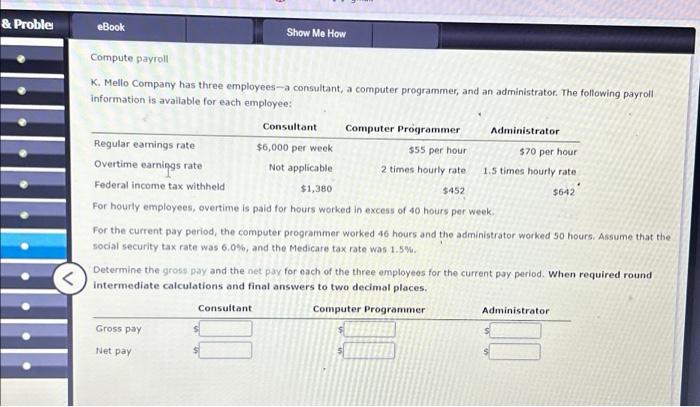 & Proble

eBook

Show Me How

Compute payroll

K. Mello Company has three employees—a consultant, a computer programmer, and an administrator. The following payroll information is available for each employee:

| | Consultant | Computer Programmer | Administrator |
|---|---|---|---|
| Regular earnings rate | \$6,000 per week | \$55 per hour | \$70 per hour |
| Overtime earnings rate | Not applicable | 2 times hourly rate | 1.5 times hourly rate |
| Federal income tax withheld | \$1,380 | \$452 | \$642 |

For hourly employees, overtime is paid for hours worked in excess of 40 hours per week.

For the current pay period, the computer programmer worked 46 hours and the administrator worked 50 hours. Assume that the social security tax rate was 6.0%, and the Medicare tax rate was 1.5%.

Determine the gross pay and the net pay for each of the three employees for the current pay period. When required round intermediate calculations and final answers to two decimal places.

| | Consultant | Computer Programmer | Administrator |
|---|---|---|---|
| Gross pay | \$ | \$ | \$ |
| Net pay | \$ | \$ | \$ |